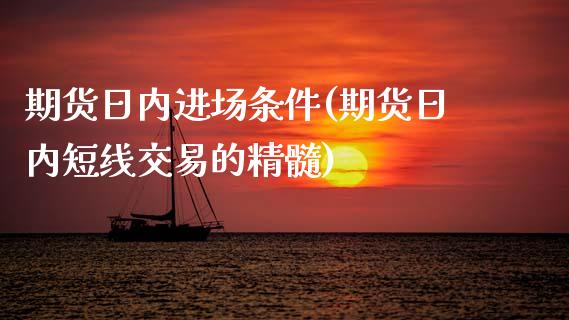 期货日内进场条件(期货日内短线交易的精髓)